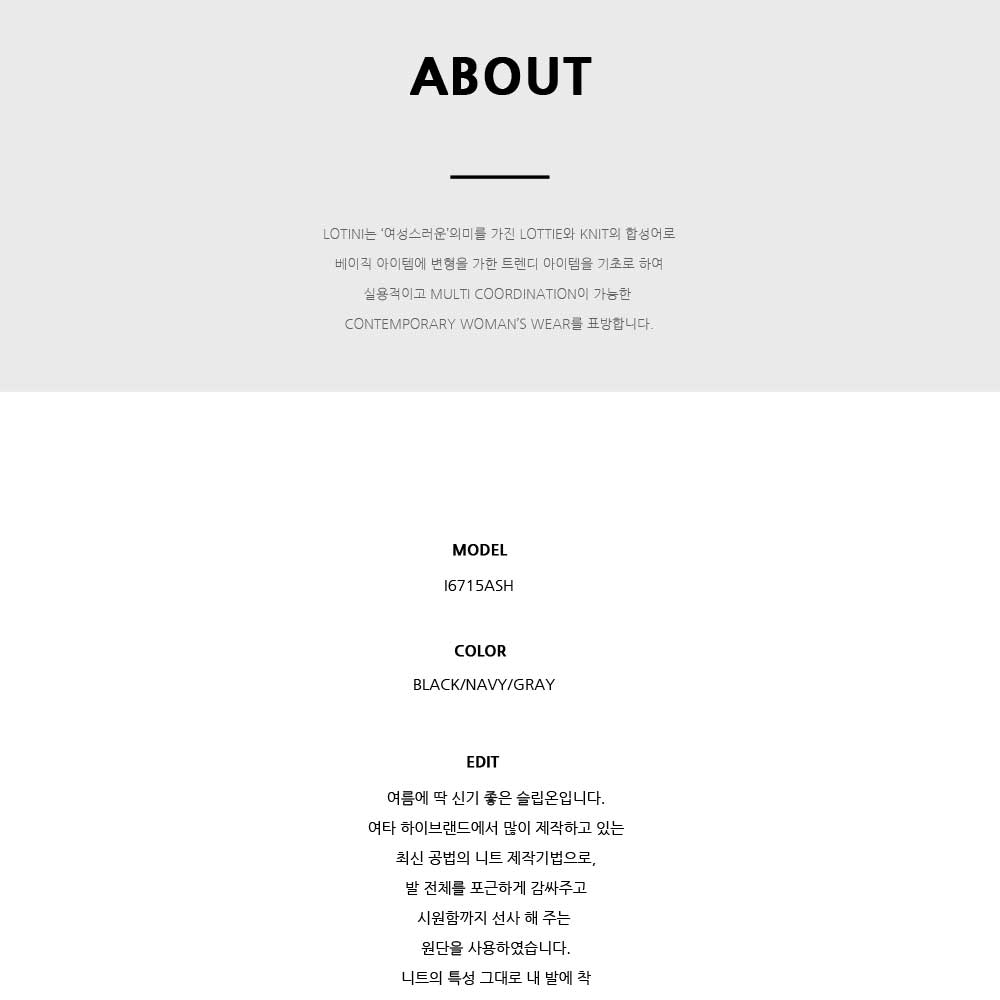 ABOUT

LOTINI는 '여성스러운'의미를 가진 LOTTIE와 KNIT의 합성어로
베이직 아이템에 변형을 가한 트렌디 아이템을 기초로 하여
실용적이고 MULTI COORDINATION이 가능한
CONTEMPORARY WOMAN'S WEAR를 표방합니다.

MODEL
I6715ASH

COLOR
BLACK/NAVY/GRAY

EDIT
여름에 딱 신기 좋은 슬립온입니다.
여타 하이브랜드에서 많이 제작하고 있는
최신 공법의 니트 제작기법으로,
발 전체를 포근하게 감싸주고
시원함까지 선사 해 주는
원단을 사용하였습니다.
니트의 특성 그대로 내 발에 착